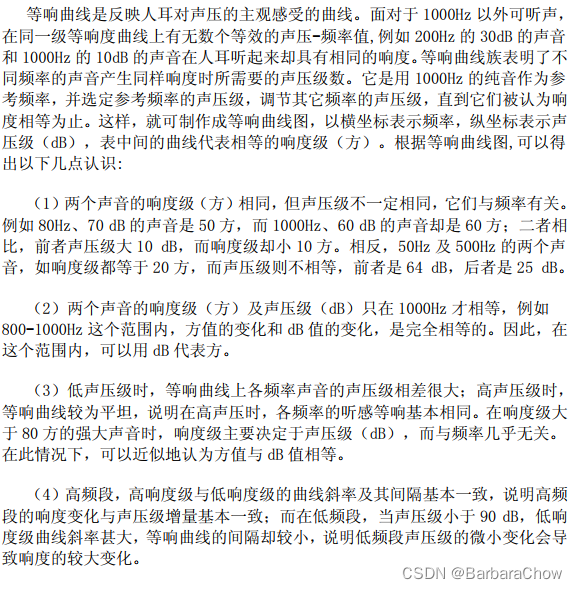 等响曲线是反映人耳对声压的主观感受的曲线。面对于 1000Hz 以外可听声，在同一级等响度曲线上有无数个等效的声压-频率值,例如 200Hz 的 30dB 的声音和 1000Hz 的 10dB 的声音在人耳听起来却具有相同的响度。等响曲线族表明了不同频率的声音产生同样响度时所需要的声压级数。它是用 1000Hz 的纯音作为参考频率，并选定参考频率的声压级，调节其它频率的声压级，直到它们被认为响度相等为止。这样，就可制作成等响曲线图，以横坐标表示频率，纵坐标表示声压级（dB），表中间的曲线代表相等的响度级（方）。根据等响曲线图,可以得出以下几点认识:

（1）两个声音的响度级（方）相同，但声压级不一定相同，它们与频率有关。例如 80Hz、70 dB 的声音是 50 方，而 1000Hz、60 dB 的声音却是 60 方；二者相比，前者声压级大 10 dB，而响度级却小 10 方。相反，50Hz 及 500Hz 的两个声音，如响度级都等于 20 方，而声压级则不相等，前者是 64 dB，后者是 25 dB。

（2）两个声音的响度级（方）及声压级（dB）只在 1000Hz 才相等，例如 800-1000Hz 这个范围内，方值的变化和 dB 值的变化，是完全相等的。因此，在这个范围内，可以用 dB 代表方。

（3）低声压级时，等响曲线上各频率声音的声压级相差很大；高声压级时，等响曲线较为平坦，说明在高声压时，各频率的听感等响基本相同。在响度级大于 80 方的强大声音时，响度级主要决定于声压级（dB），而与频率几乎无关。在此情况下，可以近似地认为方值与 dB 值相等。

（4）高频段，高响度级与低响度级的曲线斜率及其间隔基本一致，说明高频段的响度变化与声压级增量基本一致；而在低频段，当声压级小于 90 dB，低响度级曲线斜率甚大，等响曲线的间隔却较小，说明低频段声压级的微小变化会导致响度的较大变化。

CSDN @BarbaraChow